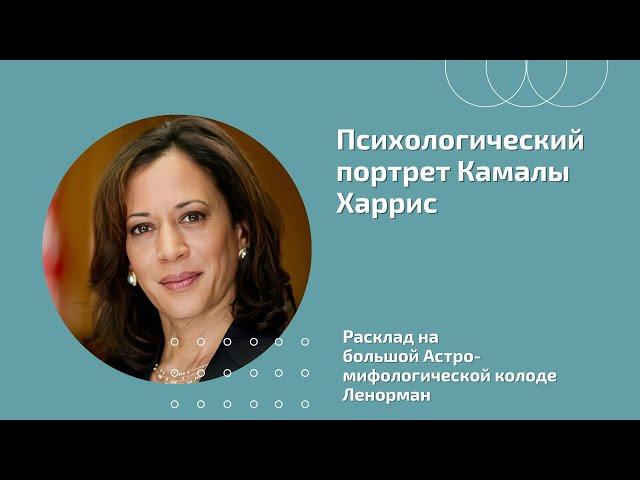 Психологический портрет Камалы Харрис

Расклад на большой Астро-мифологической колоде Ленорман